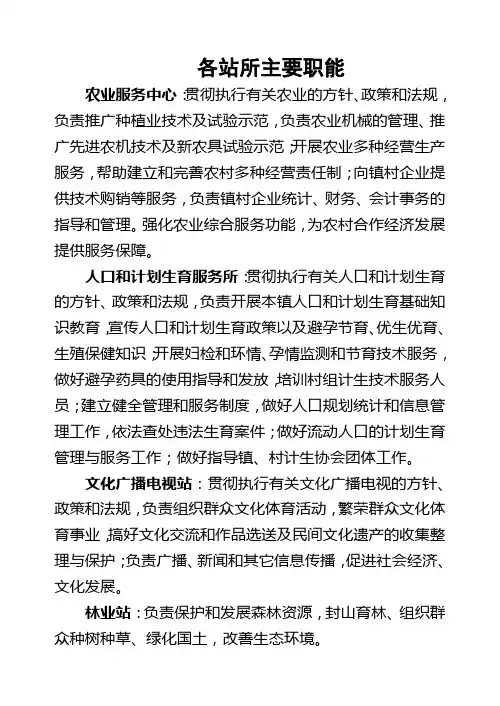 各站所主要职能

农业服务中心：贯彻执行有关农业的方针、政策和法规，负责推广种植业技术及试验示范，负责农业机械的管理、推广先进农机技术及新农具试验示范，开展农业多种经营生产服务，帮助建立和完善农村多种经营责任制；向镇村企业提供技术购销等服务，负责镇村企业统计、财务、会计事务的指导和管理。强化农业综合服务功能，为农村合作经济发展提供服务保障。

人口和计划生育服务所：贯彻执行有关人口和计划生育的方针、政策和法规，负责开展本镇人口和计划生育基础知识教育，宣传人口和计划生育政策以及避孕节育、优生优育、生殖保健知识，开展妇检和环情、孕情监测和节育技术服务，做好避孕药具的使用指导和发放，培训村组计生技术服务人员；建立健全管理和服务制度，做好人口规划统计和信息管理工作，依法查处违法生育案件；做好流动人口的计划生育管理与服务工作；做好指导镇、村计生协会团体工作。

文化广播电视站：贯彻执行有关文化广播电视的方针、政策和法规，负责组织群众文化体育活动，繁荣群众文化体育事业，搞好文化交流和作品选送及民间文化遗产的收集整理与保护；负责广播、新闻和其它信息传播，促进社会经济、文化发展。

林业站：负责保护和发展森林资源，封山育林、组织群众种树种草、绿化国土，改善生态环境。